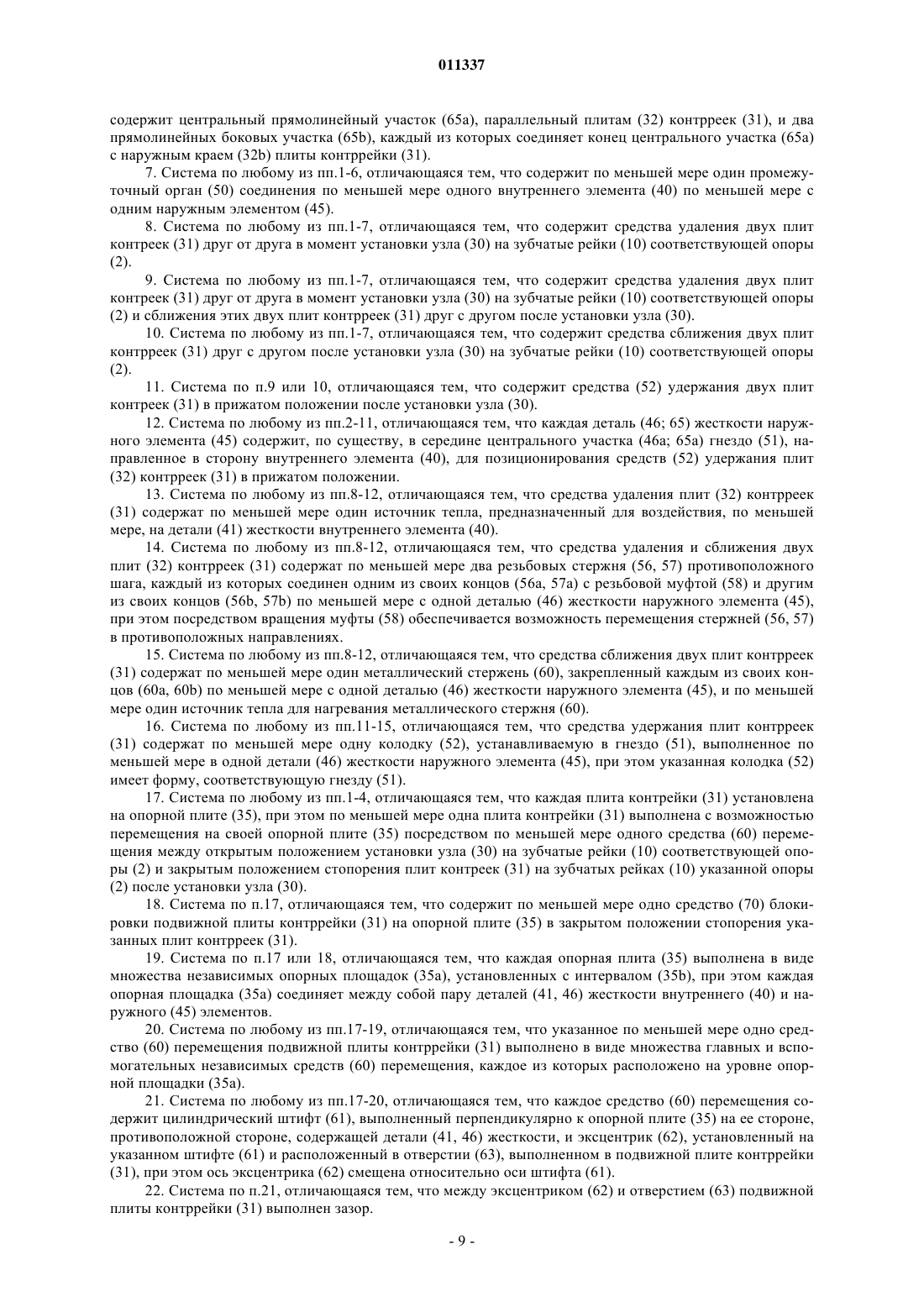 011337

содержит центральный прямолинейный участок (65a), параллельный плитам (32) контрреек (31), и два прямолинейных боковых участка (65b), каждый из которых соединяет конец центрального участка (65a) с наружным краем (32b) плиты контррейки (31).

7. Система по любому из пп.1-6, отличающаяся тем, что содержит по меньшей мере один промежуточный орган (50) соединения по меньшей мере одного внутреннего элемента (40) по меньшей мере с одним наружным элементом (45).

8. Система по любому из пп.1-7, отличающаяся тем, что содержит средства удаления двух плит контреек (31) друг от друга в момент установки узла (30) на зубчатые рейки (10) соответствующей опоры (2).

9. Система по любому из пп.1-7, отличающаяся тем, что содержит средства удаления двух плит контреек (31) друг от друга в момент установки узла (30) на зубчатые рейки (10) соответствующей опоры (2) и сближения этих двух плит контрреек (31) друг с другом после установки узла (30).

10. Система по любому из пп.1-7, отличающаяся тем, что содержит средства сближения двух плит контрреек (31) друг с другом после установки узла (30) на зубчатые рейки (10) соответствующей опоры (2).

11. Система по п.9 или 10, отличающаяся тем, что содержит средства (52) удержания двух плит контреек (31) в прижатом положении после установки узла (30).

12. Система по любому из пп.2-11, отличающаяся тем, что каждая деталь (46; 65) жесткости наружного элемента (45) содержит, по существу, в середине центрального участка (46a; 65a) гнездо (51), направленное в сторону внутреннего элемента (40), для позиционирования средств (52) удержания плит (32) контрреек (31) в прижатом положении.

13. Система по любому из пп.8-12, отличающаяся тем, что средства удаления плит (32) контрреек (31) содержат по меньшей мере один источник тепла, предназначенный для воздействия, по меньшей мере, на детали (41) жесткости внутреннего элемента (40).

14. Система по любому из пп.8-12, отличающаяся тем, что средства удаления и сближения двух плит (32) контрреек (31) содержат по меньшей мере два резьбовых стержня (56, 57) противоположного шага, каждый из которых соединен одним из своих концов (56a, 57a) с резьбовой муфтой (58) и другим из своих концов (56b, 57b) по меньшей мере с одной деталью (46) жесткости наружного элемента (45), при этом посредством вращения муфты (58) обеспечивается возможность перемещения стержней (56, 57) в противоположных направлениях.

15. Система по любому из пп.8-12, отличающаяся тем, что средства сближения двух плит контрреек (31) содержат по меньшей мере один металлический стержень (60), закрепленный каждым из своих концов (60a, 60b) по меньшей мере с одной деталью (46) жесткости наружного элемента (45), и по меньшей мере один источник тепла для нагревания металлического стержня (60).

16. Система по любому из пп.11-15, отличающаяся тем, что средства удержания плит контрреек (31) содержат по меньшей мере одну колодку (52), устанавливаемую в гнездо (51), выполненное по меньшей мере в одной детали (46) жесткости наружного элемента (45), при этом указанная колодка (52) имеет форму, соответствующую гнезду (51).

17. Система по любому из пп.1-4, отличающаяся тем, что каждая плита контрейки (31) установлена на опорной плите (35), при этом по меньшей мере одна плита контрейки (31) выполнена с возможностью перемещения на своей опорной плите (35) посредством по меньшей мере одного средства (60) перемещения между открытым положением установки узла (30) на зубчатые рейки (10) соответствующей опоры (2) и закрытым положением стопорения плит контреек (31) на зубчатых рейках (10) указанной опоры (2) после установки узла (30).

18. Система по п.17, отличающаяся тем, что содержит по меньшей мере одно средство (70) блокировки подвижной плиты контррейки (31) на опорной плите (35) в закрытом положении стопорения указанных плит контрреек (31).

19. Система по п.17 или 18, отличающаяся тем, что каждая опорная плита (35) выполнена в виде множества независимых опорных площадок (35a), установленных с интервалом (35b), при этом каждая опорная площадка (35a) соединяет между собой пару деталей (41, 46) жесткости внутреннего (40) и наружного (45) элементов.

20. Система по любому из пп.17-19, отличающаяся тем, что указанное по меньшей мере одно средство (60) перемещения подвижной плиты контррейки (31) выполнено в виде множества главных и вспомогательных независимых средств (60) перемещения, каждое из которых расположено на уровне опорной площадки (35a).

21. Система по любому из пп.17-20, отличающаяся тем, что каждое средство (60) перемещения содержит цилиндрический штифт (61), выполненный перпендикулярно к опорной плите (35) на ее стороне, противоположной стороне, содержащей детали (41, 46) жесткости, и эксцентрик (62), установленный на указанном штифте (61) и расположенный в отверстии (63), выполненном в подвижной плите контррейки (31), при этом ось эксцентрика (62) смещена относительно оси штифта (61).

22. Система по п.21, отличающаяся тем, что между эксцентриком (62) и отверстием (63) подвижной плиты контррейки (31) выполнен зазор.

- 9 -